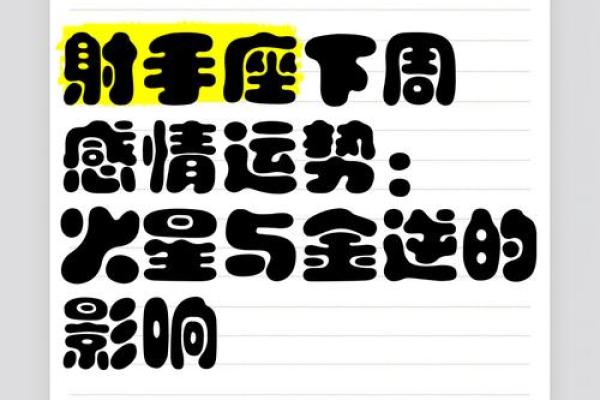 射手座下周感情运势：火星与金逆的影响